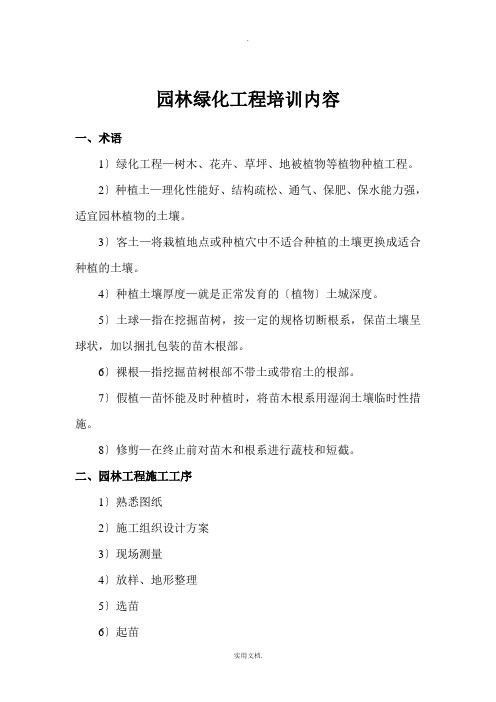 .

园林绿化工程培训内容

一、术语

1〕绿化工程—树木、花卉、草坪、地被植物等植物种植工程。

2〕种植土—理化性能好、结构疏松、通气、保肥、保水能力强，适宜园林植物的土壤。

3〕客土—将栽植地点或种植穴中不适合种植的土壤更换成适合种植的土壤。

4〕种植土壤厚度—就是正常发育的〔植物〕土城深度。

5〕土球—指在挖掘苗树，按一定的规格切断根系，保苗土壤呈球状，加以捆扎包装的苗木根部。

6〕裸根—指挖掘苗树根部不带土或带宿土的根部。

7〕假植—苗怀能及时种植时，将苗木根系用湿润土壤临时性措施。

8〕修剪—在终止前对苗木和根系进行蔬枝和短截。

二、园林工程施工工序

1〕熟悉图纸

2〕施工组织设计方案

3〕现场测量

4〕放样、地形整理

5〕选苗

6〕起苗

实用文档.